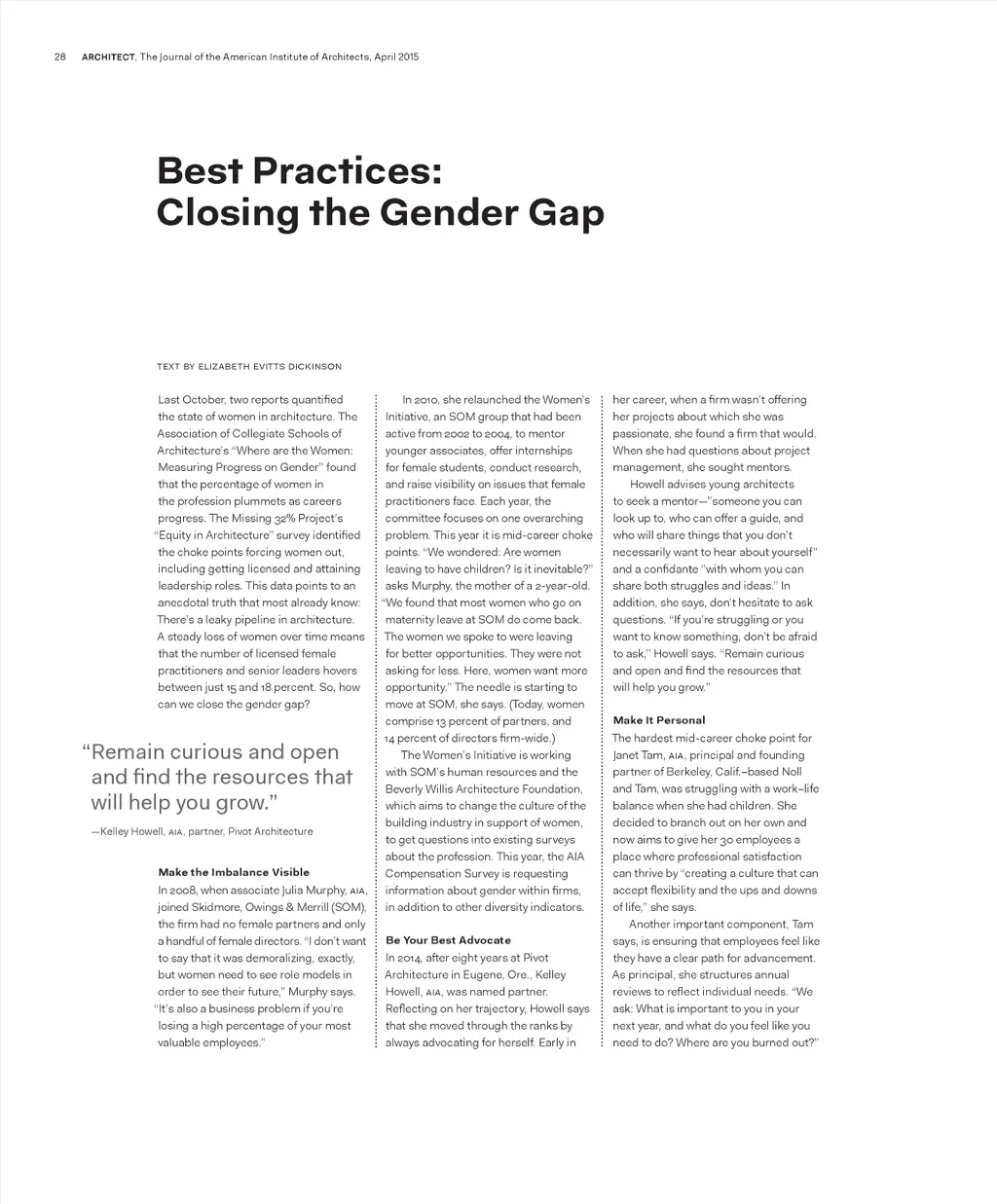 28 ARCHITECT, The Journal of the American Institute of Architects, April 2015

Best Practices: Closing the Gender Gap

TEXT BY ELIZABETH EVITTS DICKINSON

Last October, two reports quantified the state of women in architecture. The Association of Collegiate Schools of Architecture's "Where are the Women: Measuring Progress on Gender" found that the percentage of women in the profession plummets as careers progress. The Missing 32% Project's "Equity in Architecture" survey identified the choke points forcing women out, including getting licensed and attaining leadership roles. This data points to an anecdotal truth that most already know: There's a leaky pipeline in architecture. A steady loss of women over time means that the number of licensed female practitioners and senior leaders hovers between just 15 and 18 percent. So, how can we close the gender gap?

"Remain curious and open and find the resources that will help you grow."

—Kelley Howell, AIA, partner, Pivot Architecture

Make the Imbalance Visible
In 2008, when associate Julia Murphy, AIA, joined Skidmore, Owings & Merrill (SOM), the firm had no female partners and only a handful of female directors. "I don't want to say that it was demoralizing, exactly, but women need to see role models in order to see their future," Murphy says. "It's also a business problem if you're losing a high percentage of your most valuable employees."

In 2010, she relaunched the Women's Initiative, an SOM group that had been active from 2002 to 2004, to mentor younger associates, offer internships for female students, conduct research, and raise visibility on issues that female practitioners face. Each year, the committee focuses on one overarching problem. This year it is mid-career choke points. "We wondered: Are women leaving to have children? Is it inevitable?" asks Murphy, the mother of a 2-year-old. "We found that most women who go on maternity leave at SOM do come back. The women we spoke to were leaving for better opportunities. They were not asking for less. Here, women want more opportunity." The needle is starting to move at SOM, she says. (Today, women comprise 13 percent of partners, and 14 percent of directors firm-wide.)

The Women's Initiative is working with SOM's human resources and the Beverly Willis Architecture Foundation, which aims to change the culture of the building industry in support of women, to get questions into existing surveys about the profession. This year, the AIA Compensation Survey is requesting information about gender within firms, in addition to other diversity indicators.

Be Your Best Advocate
In 2014, after eight years at Pivot Architecture in Eugene, Ore., Kelley Howell, AIA, was named partner. Reflecting on her trajectory, Howell says that she moved through the ranks by always advocating for herself. Early in her career, when a firm wasn't offering her projects about which she was passionate, she found a firm that would. When she had questions about project management, she sought mentors.

Howell advises young architects to seek a mentor—"someone you can look up to, who can offer a guide, and who will share things that you don't necessarily want to hear about yourself" and a confidante "with whom you can share both struggles and ideas." In addition, she says, don't hesitate to ask questions. "If you're struggling or you want to know something, don't be afraid to ask," Howell says. "Remain curious and open and find the resources that will help you grow."

Make It Personal
The hardest mid-career choke point for Janet Tam, AIA, principal and founding partner of Berkeley, Calif.–based Noll and Tam, was struggling with a work–life balance when she had children. She decided to branch out on her own and now aims to give her 30 employees a place where professional satisfaction can thrive by "creating a culture that can accept flexibility and the ups and downs of life," she says.

Another important component, Tam says, is ensuring that employees feel like they have a clear path for advancement. As principal, she structures annual reviews to reflect individual needs. "We ask: What is important to you in your next year, and what do you feel like you need to do? Where are you burned out?"